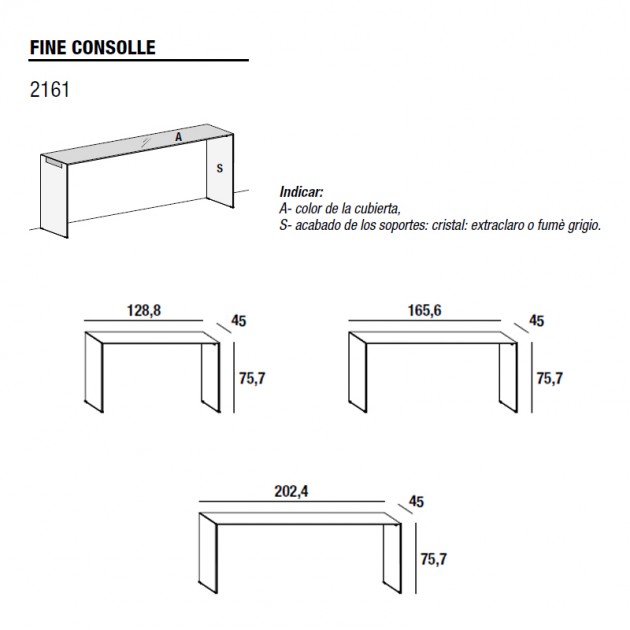 FINE CONSOLLE

2161

A

S

Indicar:
A- color de la cubierta,
S- acabado de los soportes: cristal: extraclaro o fumè grigio.

128,8

45

75,7

165,6

45

75,7

202,4

45

75,7